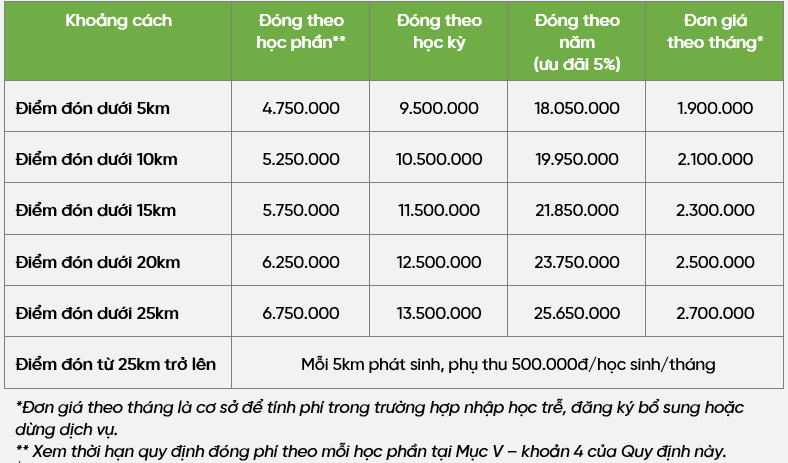 | Khoảng cách | Đóng theo học phần** | Đóng theo học kỳ | Đóng theo năm (ưu đãi 5%) | Đơn giá theo tháng* |
|---|---|---|---|---|
| Điểm đón dưới 5km | 4.750.000 | 9.500.000 | 18.050.000 | 1.900.000 |
| Điểm đón dưới 10km | 5.250.000 | 10.500.000 | 19.950.000 | 2.100.000 |
| Điểm đón dưới 15km | 5.750.000 | 11.500.000 | 21.850.000 | 2.300.000 |
| Điểm đón dưới 20km | 6.250.000 | 12.500.000 | 23.750.000 | 2.500.000 |
| Điểm đón dưới 25km | 6.750.000 | 13.500.000 | 25.650.000 | 2.700.000 |
| Điểm đón từ 25km trở lên | Mỗi 5km phát sinh, phụ thu 500.000đ/học sinh/tháng | | | |

*Đơn giá theo tháng là cơ sở để tính phí trong trường hợp nhập học trễ, đăng ký bổ sung hoặc dừng dịch vụ.
** Xem thời hạn quy định đóng phí theo mỗi học phần tại Mục V – khoản 4 của Quy định này.